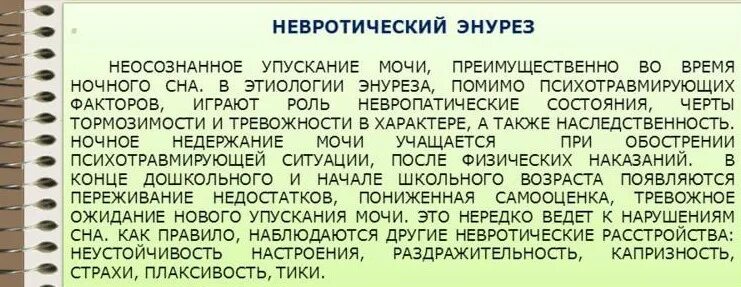 НЕВРОТИЧЕСКИЙ ЭНУРЕЗ

НЕОСОЗНАННОЕ УПУСКАНИЕ МОЧИ, ПРЕИМУЩЕСТВЕННО ВО ВРЕМЯ НОЧНОГО СНА. В ЭТИОЛОГИИ ЭНУРЕЗА, ПОМИМО ПСИХОТРАВМИРУЮЩИХ ФАКТОРОВ, ИГРАЮТ РОЛЬ НЕВРОПАТИЧЕСКИЕ СОСТОЯНИЯ, ЧЕРТЫ ТОРМОЗИМОСТИ И ТРЕВОЖНОСТИ В ХАРАКТЕРЕ, А ТАКЖЕ НАСЛЕДСТВЕННОСТЬ. НОЧНОЕ НЕДЕРЖАНИЕ МОЧИ УЧАЩАЕТСЯ ПРИ ОБОСТРЕНИИ ПСИХОТРАВМИРУЮЩЕЙ СИТУАЦИИ, ПОСЛЕ ФИЗИЧЕСКИХ НАКАЗАНИЙ. В КОНЦЕ ДОШКОЛЬНОГО И НАЧАЛЕ ШКОЛЬНОГО ВОЗРАСТА ПОЯВЛЯЮТСЯ ПЕРЕЖИВАНИЕ НЕДОСТАТКОВ, ПОНИЖЕННАЯ САМООЦЕНКА, ТРЕВОЖНОЕ ОЖИДАНИЕ НОВОГО УПУСКАНИЯ МОЧИ. ЭТО НЕРЕДКО ВЕДЕТ К НАРУШЕНИЯМ СНА. КАК ПРАВИЛО, НАБЛЮДАЮТСЯ ДРУГИЕ НЕВРОТИЧЕСКИЕ РАССТРОЙСТВА: НЕУСТОЙЧИВОСТЬ НАСТРОЕНИЯ, РАЗДРАЖИТЕЛЬНОСТЬ, КАПРИЗНОСТЬ, СТРАХИ, ПЛАКСИВОСТЬ, ТИКИ.